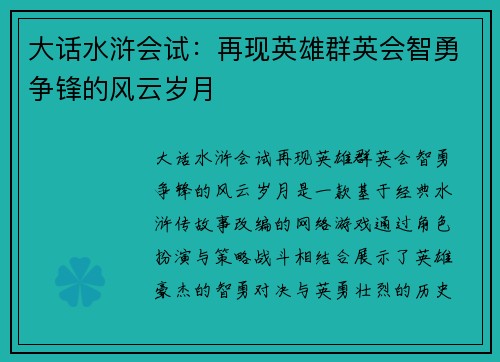 大话水浒会试：再现英雄群英会智勇争锋的风云岁月

大话水浒会试再现英雄群英会智勇争锋的风云岁月是一款基于经典水浒传故事改编的网络游戏通过角色扮演与策略战斗相结合展示了英雄豪杰的智勇对决与英勇壮烈的历史